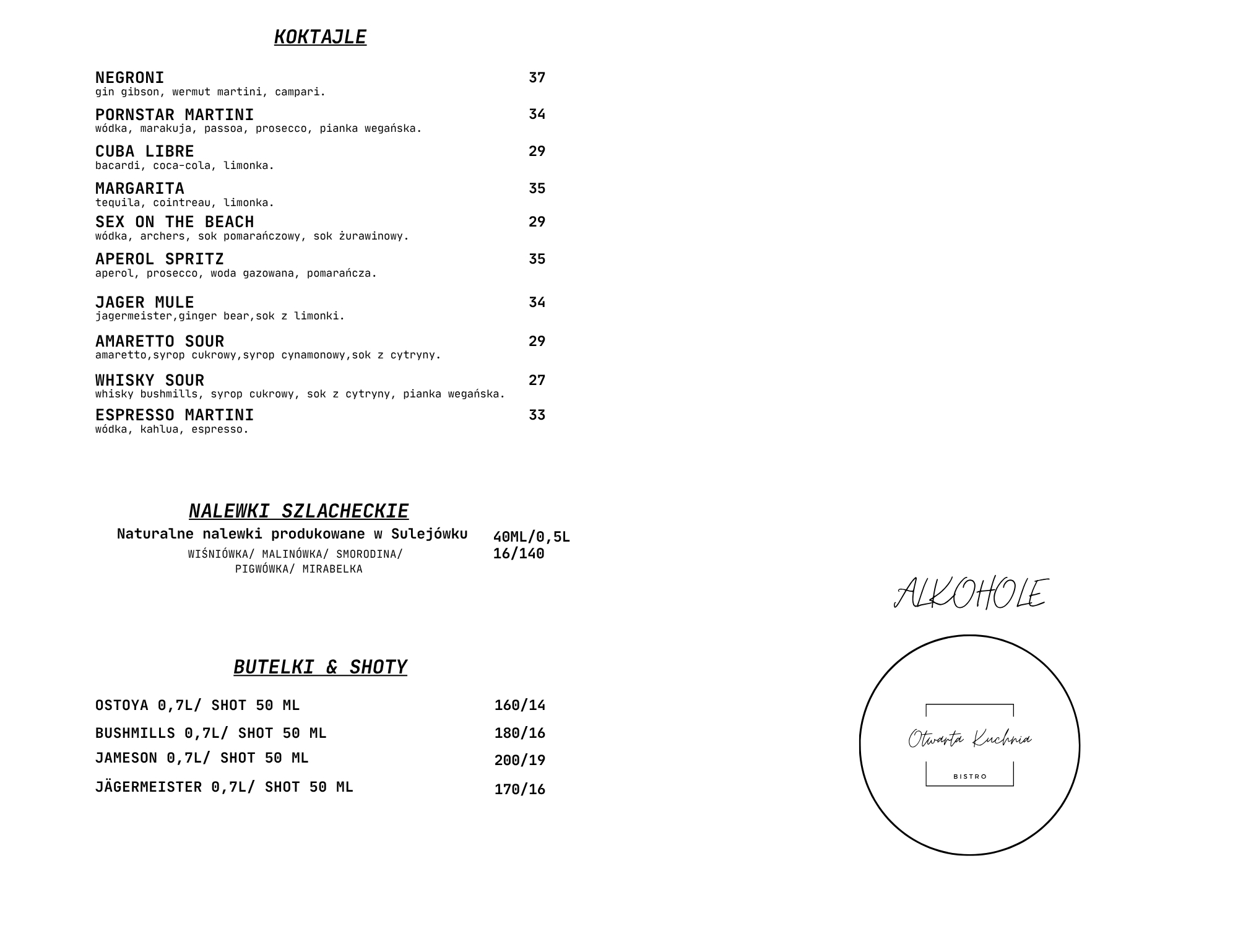 KOKTAJLE

NEGRONI 37
gin gibson, wermut martini, campari.

PORNSTAR MARTINI 34
wódka, marakuja, passoa, prosecco, pianka wegańska.

CUBA LIBRE 29
bacardi, coca-cola, limonka.

MARGARITA 35
tequila, cointreau, limonka.

SEX ON THE BEACH 29
wódka, archers, sok pomarańczowy, sok żurawinowy.

APEROL SPRITZ 35
aperol, prosecco, woda gazowana, pomarańcza.

JAGER MULE 34
jagermeister,ginger bear,sok z limonki.

AMARETTO SOUR 29
amaretto,syrop cukrowy,syrop cynamonowy,sok z cytryny.

WHISKY SOUR 27
whisky bushmills, syrop cukrowy, sok z cytryny, pianka wegańska.

ESPRESSO MARTINI 33
wódka, kahlua, espresso.

NALEWKI SZLACHECKIE

Naturalne nalewki produkowane w Sulejówku 40ML/0,5L
WIŚNIÓWKA/ MALINÓWKA/ SMORODINA/ PIGWÓWKA/ MIRABELKA 16/140

BUTELKI & SHOTY

OSTOYA 0,7L/ SHOT 50 ML 160/14
BUSHMILLS 0,7L/ SHOT 50 ML 180/16
JAMESON 0,7L/ SHOT 50 ML 200/19
JÄGERMEISTER 0,7L/ SHOT 50 ML 170/16

ALKOHOLE

Otwarta Kuchnia
BISTRO